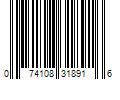 0 74108 31891 6